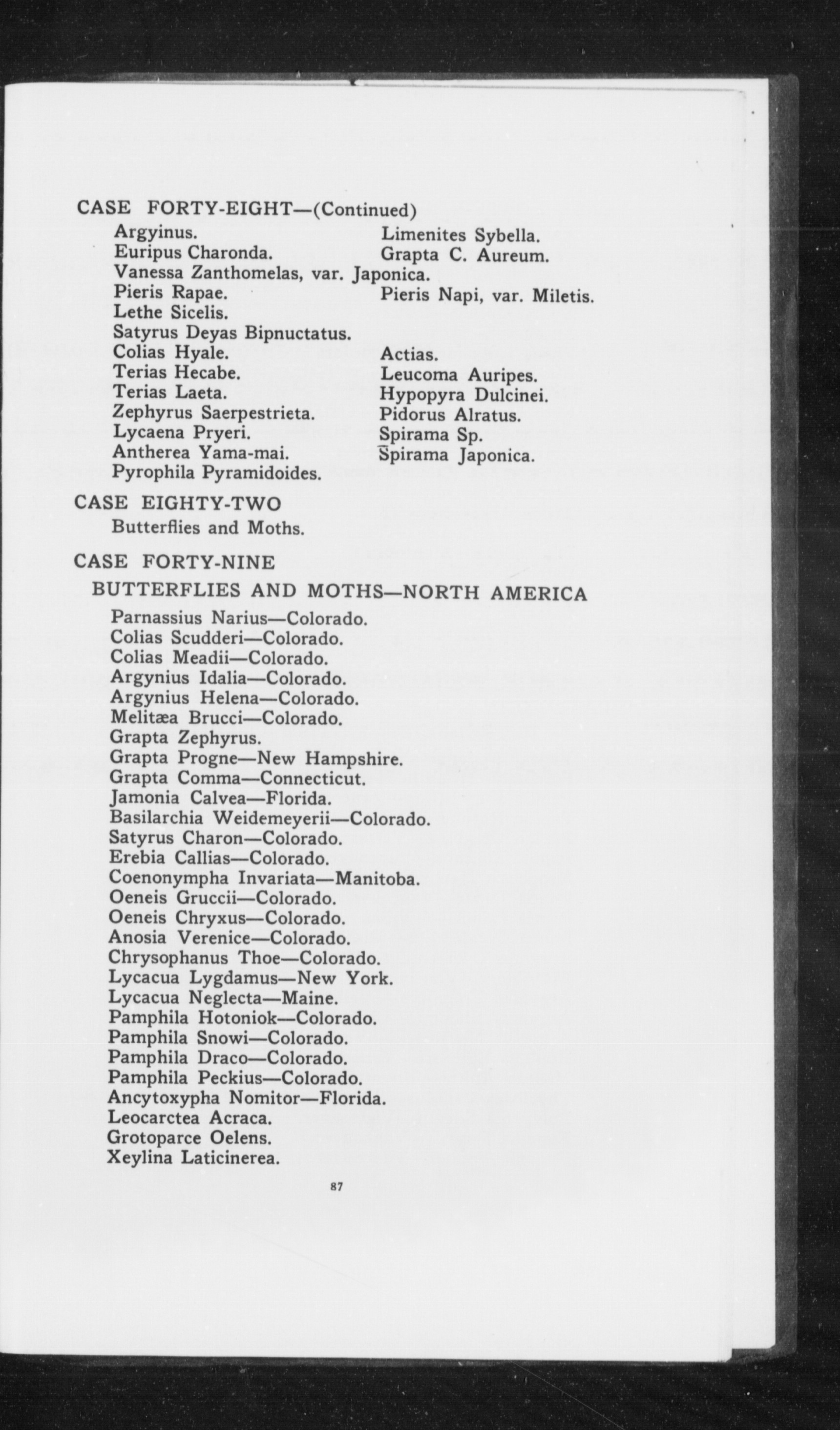 CASE FORTY-EIGHT—(Continued)

Argyinus.
Euripus Charonda.
Vanessa Zanthomelas, var. Japonica.
Pieris Rapae.
Lethe Sicelis.
Satyrus Deyas Bipnuctatus.
Colias Hyale.
Terias Hecabe.
Terias Laeta.
Zephyrus Saerpestrieta.
Lycaena Pryeri.
Antherea Yama-mai.
Pyrophila Pyramidoides.

Limenites Sybella.
Grapta C. Aureum.
Pieris Napi, var. Miletis.
Actias.
Leucoma Auripes.
Hypopyra Dulcinei.
Pidorus Alratus.
Spirama Sp.
Spirama Japonica.

CASE EIGHTY-TWO
Butterflies and Moths.

CASE FORTY-NINE
BUTTERFLIES AND MOTHS—NORTH AMERICA

Parnassius Narius—Colorado.
Colias Scudderi—Colorado.
Colias Meadii—Colorado.
Argynius Idalia—Colorado.
Argynius Helena—Colorado.
Melitæa Brucci—Colorado.
Grapta Zephyrus.
Grapta Progne—New Hampshire.
Grapta Comma—Connecticut.
Jamonia Calvea—Florida.
Basilarchia Weidemeyerii—Colorado.
Satyrus Charon—Colorado.
Erebia Callias—Colorado.
Coenonympha Invariata—Manitoba.
Oeneis Gruccii—Colorado.
Oeneis Chryxus—Colorado.
Anosia Verenice—Colorado.
Chrysophanus Thoe—Colorado.
Lycacua Lygdamus—New York.
Lycacua Neglecta—Maine.
Pamphila Hotoniok—Colorado.
Pamphila Snowi—Colorado.
Pamphila Draco—Colorado.
Pamphila Peckius—Colorado.
Ancytoxypha Nomitor—Florida.
Leocarctea Acraca.
Grotoparce Oelens.
Xeylina Laticinerea.

87